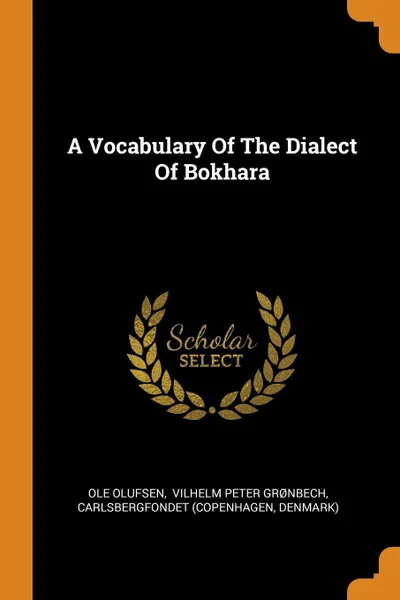 A Vocabulary Of The Dialect Of Bokhara

Scholar SELECT

OLE OLUFSEN, VILHELM PETER GRØNBECH, CARLSBERGFONDET (COPENHAGEN, DENMARK)